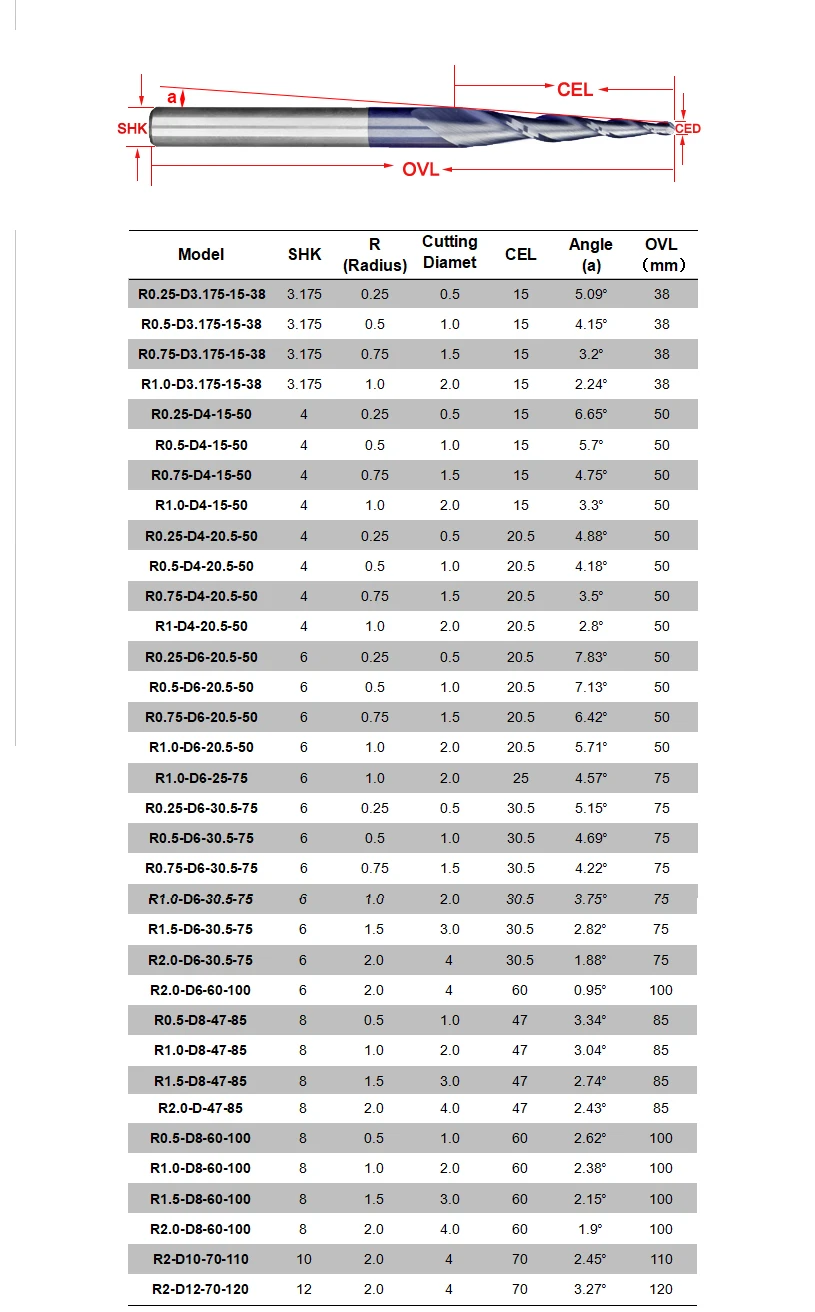 a
SHK
CEL
CED
OVL

| Model | SHK | R (Radius) | Cutting Diamet | CEL | Angle (a) | OVL （mm） |
|---|---|---|---|---|---|---|
| R0.25-D3.175-15-38 | 3.175 | 0.25 | 0.5 | 15 | 5.09° | 38 |
| R0.5-D3.175-15-38 | 3.175 | 0.5 | 1.0 | 15 | 4.15° | 38 |
| R0.75-D3.175-15-38 | 3.175 | 0.75 | 1.5 | 15 | 3.2° | 38 |
| R1.0-D3.175-15-38 | 3.175 | 1.0 | 2.0 | 15 | 2.24° | 38 |
| R0.25-D4-15-50 | 4 | 0.25 | 0.5 | 15 | 6.65° | 50 |
| R0.5-D4-15-50 | 4 | 0.5 | 1.0 | 15 | 5.7° | 50 |
| R0.75-D4-15-50 | 4 | 0.75 | 1.5 | 15 | 4.75° | 50 |
| R1.0-D4-15-50 | 4 | 1.0 | 2.0 | 15 | 3.3° | 50 |
| R0.25-D4-20.5-50 | 4 | 0.25 | 0.5 | 20.5 | 4.88° | 50 |
| R0.5-D4-20.5-50 | 4 | 0.5 | 1.0 | 20.5 | 4.18° | 50 |
| R0.75-D4-20.5-50 | 4 | 0.75 | 1.5 | 20.5 | 3.5° | 50 |
| R1-D4-20.5-50 | 4 | 1.0 | 2.0 | 20.5 | 2.8° | 50 |
| R0.25-D6-20.5-50 | 6 | 0.25 | 0.5 | 20.5 | 7.83° | 50 |
| R0.5-D6-20.5-50 | 6 | 0.5 | 1.0 | 20.5 | 7.13° | 50 |
| R0.75-D6-20.5-50 | 6 | 0.75 | 1.5 | 20.5 | 6.42° | 50 |
| R1.0-D6-20.5-50 | 6 | 1.0 | 2.0 | 20.5 | 5.71° | 50 |
| R1.0-D6-25-75 | 6 | 1.0 | 2.0 | 25 | 4.57° | 75 |
| R0.25-D6-30.5-75 | 6 | 0.25 | 0.5 | 30.5 | 5.15° | 75 |
| R0.5-D6-30.5-75 | 6 | 0.5 | 1.0 | 30.5 | 4.69° | 75 |
| R0.75-D6-30.5-75 | 6 | 0.75 | 1.5 | 30.5 | 4.22° | 75 |
| R1.0-D6-30.5-75 | 6 | 1.0 | 2.0 | 30.5 | 3.75° | 75 |
| R1.5-D6-30.5-75 | 6 | 1.5 | 3.0 | 30.5 | 2.82° | 75 |
| R2.0-D6-30.5-75 | 6 | 2.0 | 4 | 30.5 | 1.88° | 75 |
| R2.0-D6-60-100 | 6 | 2.0 | 4 | 60 | 0.95° | 100 |
| R0.5-D8-47-85 | 8 | 0.5 | 1.0 | 47 | 3.34° | 85 |
| R1.0-D8-47-85 | 8 | 1.0 | 2.0 | 47 | 3.04° | 85 |
| R1.5-D8-47-85 | 8 | 1.5 | 3.0 | 47 | 2.74° | 85 |
| R2.0-D-47-85 | 8 | 2.0 | 4.0 | 47 | 2.43° | 85 |
| R0.5-D8-60-100 | 8 | 0.5 | 1.0 | 60 | 2.62° | 100 |
| R1.0-D8-60-100 | 8 | 1.0 | 2.0 | 60 | 2.38° | 100 |
| R1.5-D8-60-100 | 8 | 1.5 | 3.0 | 60 | 2.15° | 100 |
| R2.0-D8-60-100 | 8 | 2.0 | 4.0 | 60 | 1.9° | 100 |
| R2-D10-70-110 | 10 | 2.0 | 4 | 70 | 2.45° | 110 |
| R2-D12-70-120 | 12 | 2.0 | 4 | 70 | 3.27° | 120 |